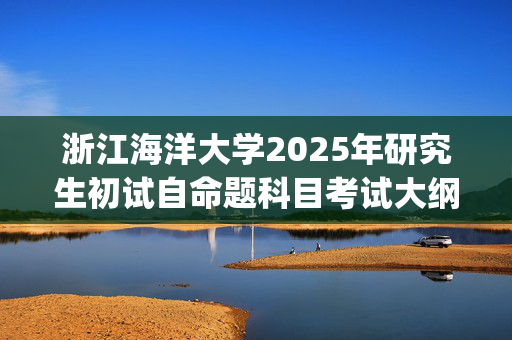 浙江海洋大学2025年研究生初试自命题科目考试大纲